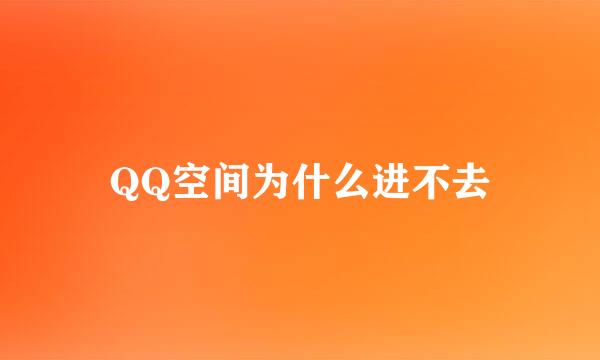 QQ空间为什么进不去